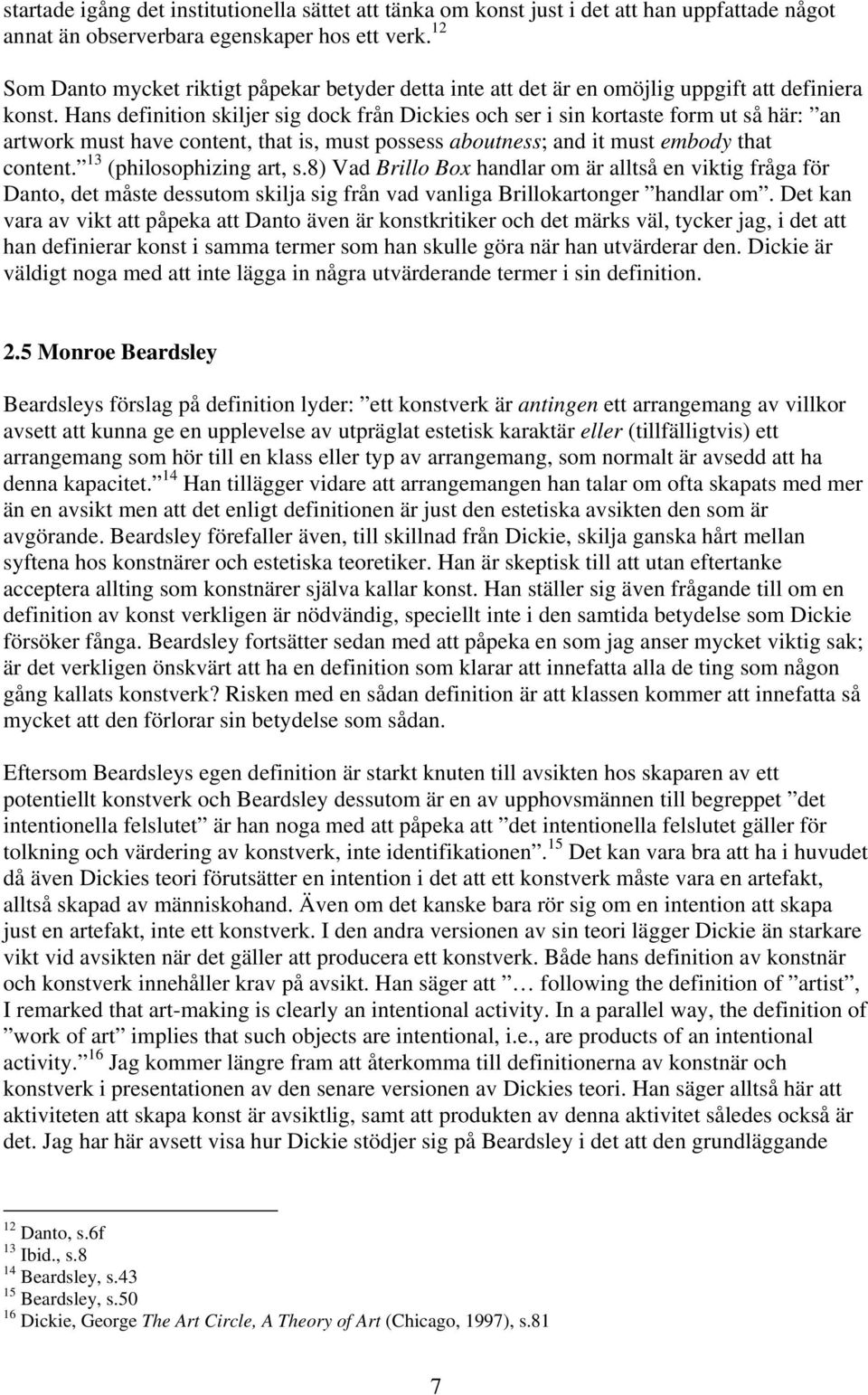 startade igång det institutionella sättet att tänka om konst just i det att han uppfattade något annat än observerbara egenskaper hos ett verk.$^{12}$

Som Danto mycket riktigt påpekar betyder detta inte att det är en omöjlig uppgift att definiera konst. Hans definition skiljer sig dock från Dickies och ser i sin kortaste form ut så här: ”an artwork must have content, that is, must possess aboutness; and it must embody that content.”$^{13}$ (philosophizing art, s.8) Vad Brillo Box handlar om är alltså en viktig fråga för Danto, det måste dessutom skilja sig från vad vanliga Brillokartonger ”handlar om”. Det kan vara av vikt att påpeka att Danto även är konstkritiker och det märks väl, tycker jag, i det att han definierar konst i samma termer som han skulle göra när han utvärderar den. Dickie är väldigt noga med att inte lägga in några utvärderande termer i sin definition.

2.5 Monroe Beardsley

Beardsleys förslag på definition lyder: ”ett konstverk är antingen ett arrangemang av villkor avsett att kunna ge en upplevelse av utpräglat estetisk karaktär eller (tillfälligtvis) ett arrangemang som hör till en klass eller typ av arrangemang, som normalt är avsedd att ha denna kapacitet.”$^{14}$ Han tillägger vidare att arrangemangen han talar om ofta skapats med mer än en avsikt men att det enligt definitionen är just den estetiska avsikten den som är avgörande. Beardsley förefaller även, till skillnad från Dickie, skilja ganska hårt mellan syftena hos konstnärer och estetiska teoretiker. Han är skeptisk till att utan eftertanke acceptera allting som konstnärer själva kallar konst. Han ställer sig även frågande till om en definition av konst verkligen är nödvändig, speciellt inte i den samtida betydelse som Dickie försöker fånga. Beardsley fortsätter sedan med att påpeka en som jag anser mycket viktig sak; är det verkligen önskvärt att ha en definition som klarar att innefatta alla de ting som någon gång kallats konstverk? Risken med en sådan definition är att klassen kommer att innefatta så mycket att den förlorar sin betydelse som sådan.

Eftersom Beardsleys egen definition är starkt knuten till avsikten hos skaparen av ett potentiellt konstverk och Beardsley dessutom är en av upphovsmännen till begreppet ”det intentionella felslutet” är han noga med att påpeka att ”det intentionella felslutet gäller för tolkning och värdering av konstverk, inte identifikationen”.$^{15}$ Det kan vara bra att ha i huvudet då även Dickies teori förutsätter en intention i det att ett konstverk måste vara en artefakt, alltså skapad av människohand. Även om det kanske bara rör sig om en intention att skapa just en artefakt, inte ett konstverk. I den andra versionen av sin teori lägger Dickie än starkare vikt vid avsikten när det gäller att producera ett konstverk. Både hans definition av konstnär och konstverk innehåller krav på avsikt. Han säger att ”… following the definition of ”artist”, I remarked that art-making is clearly an intentional activity. In a parallel way, the definition of ”work of art” implies that such objects are intentional, i.e., are products of an intentional activity.”$^{16}$ Jag kommer längre fram att återkomma till definitionerna av konstnär och konstverk i presentationen av den senare versionen av Dickies teori. Han säger alltså här att aktiviteten att skapa konst är avsiktlig, samt att produkten av denna aktivitet således också är det. Jag har här avsett visa hur Dickie stödjer sig på Beardsley i det att den grundläggande

$^{12}$ Danto, s.6f
$^{13}$ Ibid., s.8
$^{14}$ Beardsley, s.43
$^{15}$ Beardsley, s.50
$^{16}$ Dickie, George The Art Circle, A Theory of Art (Chicago, 1997), s.81

7